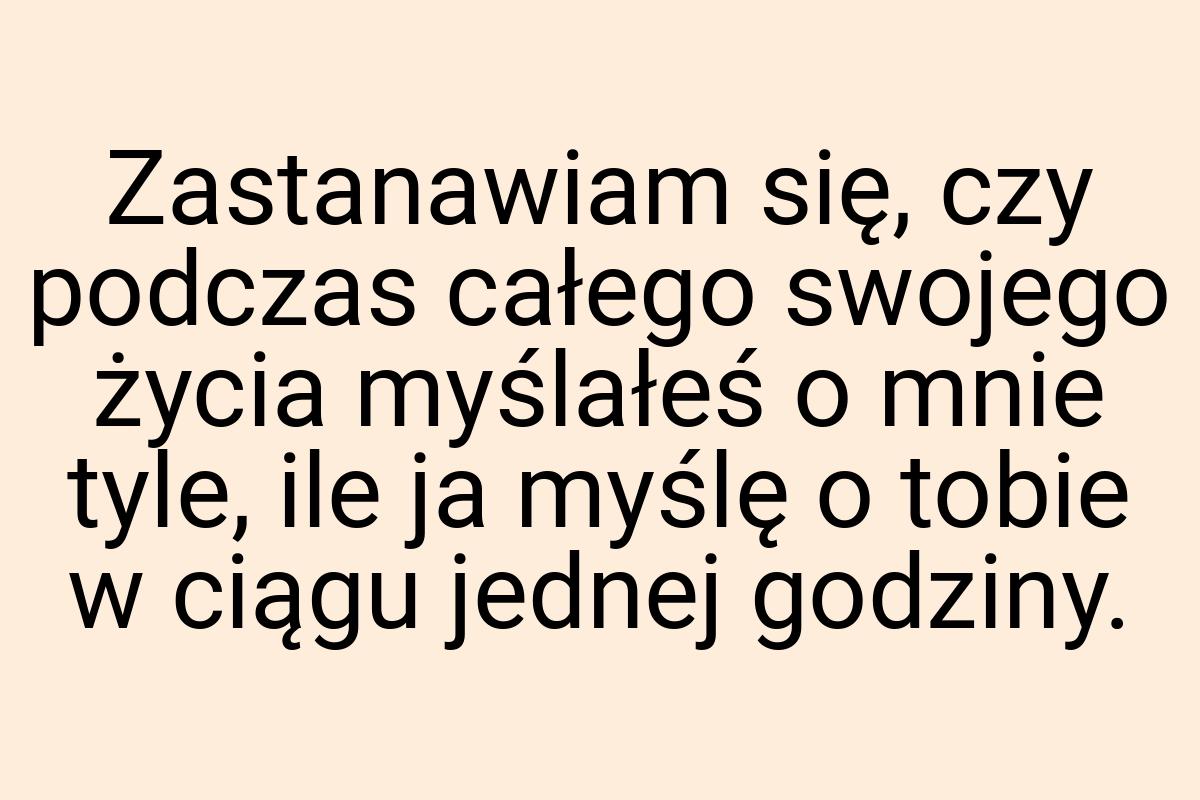 Zastanawiam się, czy podczas całego swojego życia myślałeś o mnie tyle, ile ja myślę o tobie w ciągu jednej godziny.